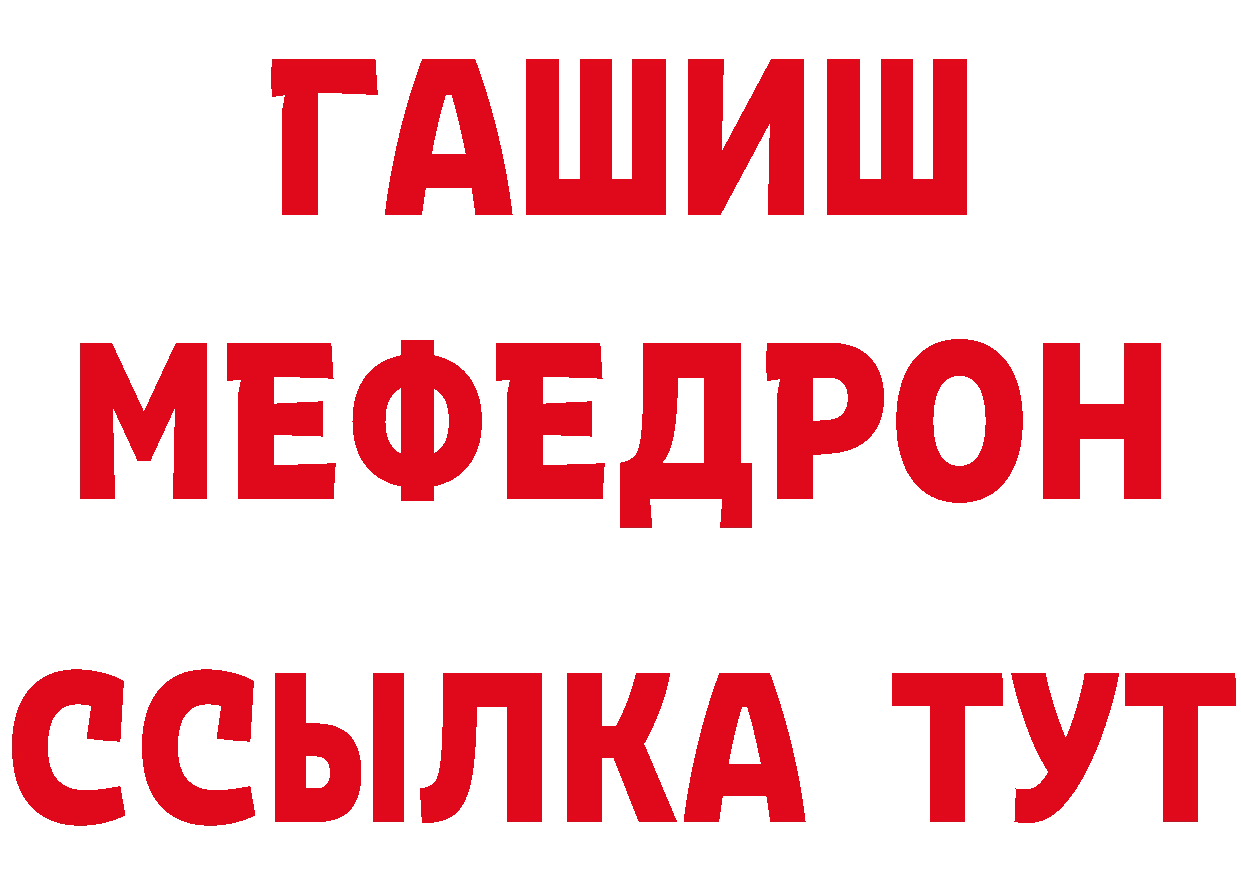 ГАШИШ
МЕФЕДРОН
ССЫЛКА ТУТ